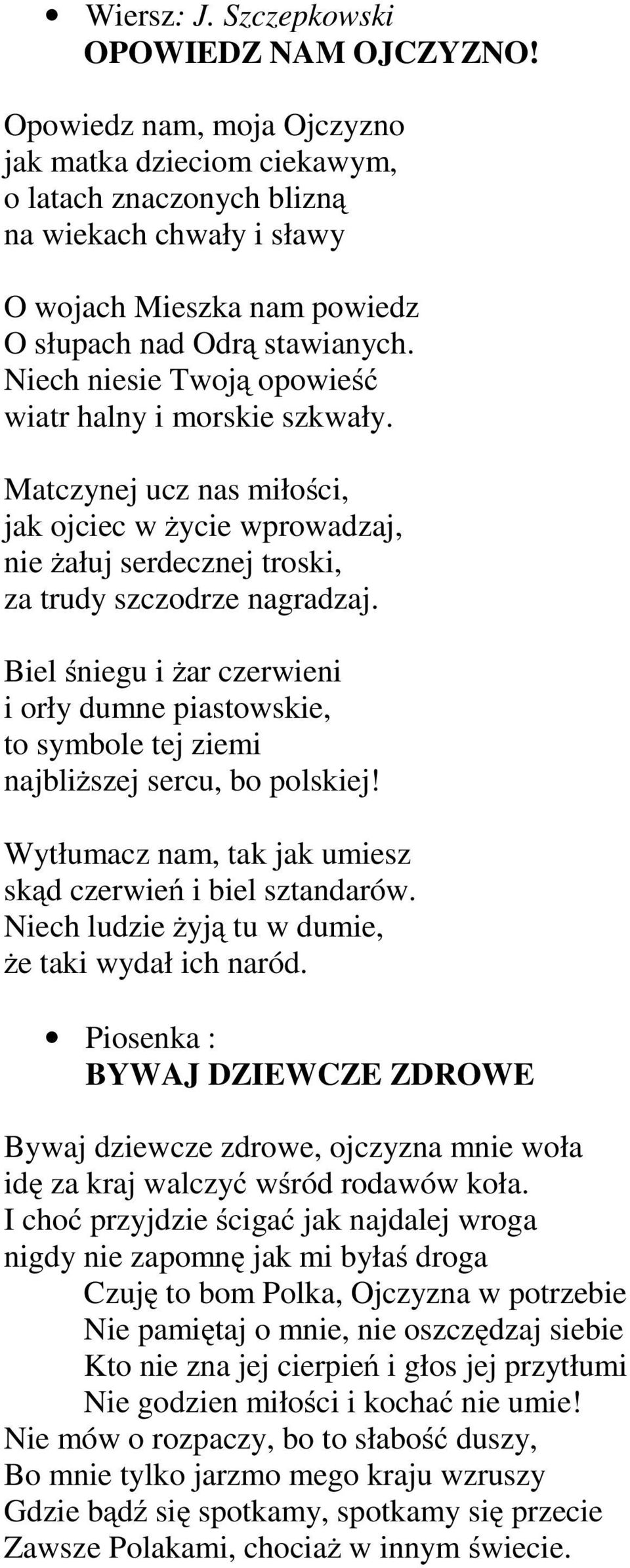 • Wiersz: J. Szczepkowski
OPOWIEDZ NAM OJCZYZNO!

Opowiedz nam, moja Ojczyzno
jak matka dzieciom ciekawym,
o latach znaczonych blizną
na wiekach chwały i sławy

O wojach Mieszka nam powiedz
O słupach nad Odrą stawianych.
Niech niesie Twoją opowieść
wiatr halny i morskie szkwały.

Matczynej ucz nas miłości,
jak ojciec w życie wprowadzaj,
nie żałuj serdecznej troski,
za trudy szczodrze nagradzaj.

Biel śniegu i żar czerwieni
i orły dumne piastowskie,
to symbole tej ziemi
najbliższej sercu, bo polskiej!

Wytłumacz nam, tak jak umiesz
skąd czerwień i biel sztandarów.
Niech ludzie żyją tu w dumie,
że taki wydał ich naród.

• Piosenka :
BYWAJ DZIEWCZE ZDROWE

Bywaj dziewcze zdrowe, ojczyzna mnie woła
idę za kraj walczyć wśród rodawów koła.
I choć przyjdzie ścigać jak najdalej wroga
nigdy nie zapomnę jak mi byłaś droga
Czuję to bom Polka, Ojczyzna w potrzebie
Nie pamiętaj o mnie, nie oszczędzaj siebie
Kto nie zna jej cierpień i głos jej przytłumi
Nie godzien miłości i kochać nie umie!
Nie mów o rozpaczy, bo to słabość duszy,
Bo mnie tylko jarzmo mego kraju wzruszy
Gdzie bądź się spotkamy, spotkamy się przecie
Zawsze Polakami, chociaż w innym świecie.